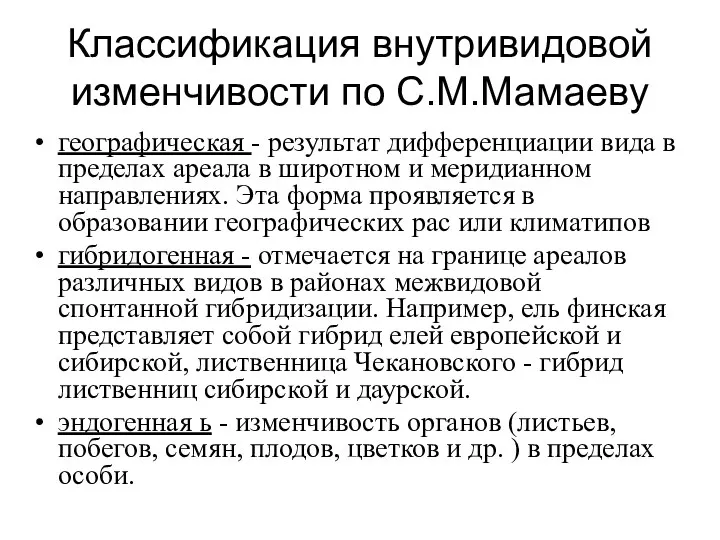 Классификация внутривидовой изменчивости по С.М.Мамаеву

• географическая - результат дифференциации вида в пределах ареала в широтном и меридианном направлениях. Эта форма проявляется в образовании географических рас или климатипов
• гибридогенная - отмечается на границе ареалов различных видов в районах межвидовой спонтанной гибридизации. Например, ель финская представляет собой гибрид елей европейской и сибирской, лиственница Чекановского - гибрид лиственниц сибирской и даурской.
• эндогенная ь - изменчивость органов (листьев, побегов, семян, плодов, цветков и др. ) в пределах особи.